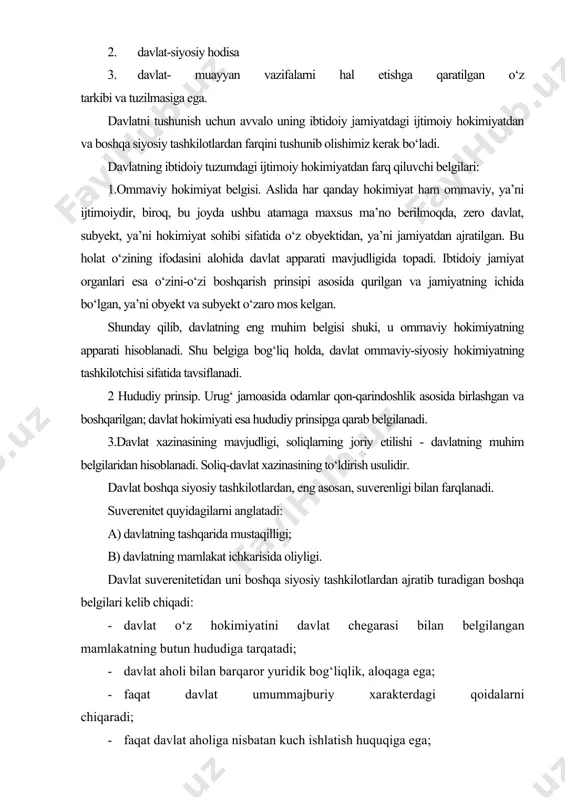 2. davlat-siyosiy hodisa

3. davlat- muayyan vazifalarni hal etishga qaratilgan o‘z tarkibi va tuzilmasiga ega.

Davlatni tushunish uchun avvalo uning ibtidoiy jamiyatdagi ijtimoiy hokimiyatdan va boshqa siyosiy tashkilotlardan farqini tushunib olishimiz kerak bo‘ladi.

Davlatning ibtidoiy tuzumdagi ijtimoiy hokimiyatdan farq qiluvchi belgilari:

1.Ommaviy hokimiyat belgisi. Aslida har qanday hokimiyat ham ommaviy, ya’ni ijtimoiydir, biroq, bu joyda ushbu atamaga maxsus ma’no berilmoqda, zero davlat, subyekt, ya’ni hokimiyat sohibi sifatida o‘z obyektidan, ya’ni jamiyatdan ajratilgan. Bu holat o‘zining ifodasini alohida davlat apparati mavjudligida topadi. Ibtidoiy jamiyat organlari esa o‘zini-o‘zi boshqarish prinsipi asosida qurilgan va jamiyatning ichida bo‘lgan, ya’ni obyekt va subyekt o‘zaro mos kelgan.

Shunday qilib, davlatning eng muhim belgisi shuki, u ommaviy hokimiyatning apparati hisoblanadi. Shu belgiga bog‘liq holda, davlat ommaviy-siyosiy hokimiyatning tashkilotchisi sifatida tavsiflanadi.

2 Hududiy prinsip. Urug‘ jamoasida odamlar qon-qarindoshlik asosida birlashgan va boshqarilgan; davlat hokimiyati esa hududiy prinsipga qarab belgilanadi.

3.Davlat xazinasining mavjudligi, soliqlarning joriy etilishi - davlatning muhim belgilaridan hisoblanadi. Soliq-davlat xazinasining to‘ldirish usulidir.

Davlat boshqa siyosiy tashkilotlardan, eng asosan, suverenligi bilan farqlanadi.

Suverenitet quyidagilarni anglatadi:

A) davlatning tashqarida mustaqilligi;

B) davlatning mamlakat ichkarisida oliyligi.

Davlat suverenitetidan uni boshqa siyosiy tashkilotlardan ajratib turadigan boshqa belgilari kelib chiqadi:

- davlat o‘z hokimiyatini davlat chegarasi bilan belgilangan mamlakatning butun hududiga tarqatadi;

- davlat aholi bilan barqaror yuridik bog‘liqlik, aloqaga ega;

- faqat davlat umummajburiy xarakterdagi qoidalarni chiqaradi;

- faqat davlat aholiga nisbatan kuch ishlatish huquqiga ega;

FaylHub.uz